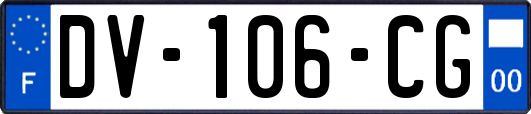 F
DV-106-CG
00